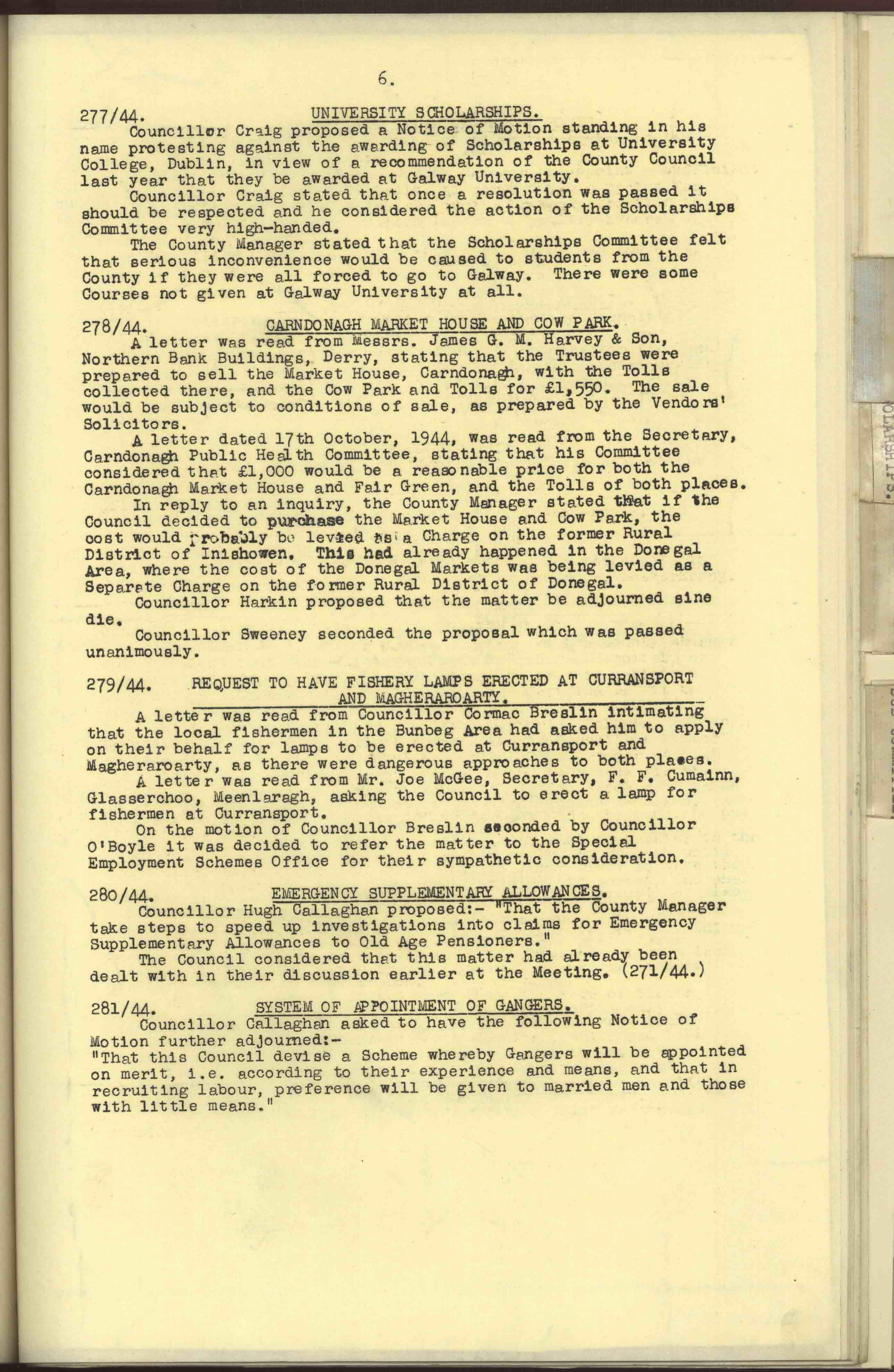 6.

277/44. UNIVERSITY SCHOLARSHIPS.
Councillor Craig proposed a Notice of Motion standing in his name protesting against the awarding of Scholarships at University College, Dublin, in view of a recommendation of the County Council last year that they be awarded at Galway University.
Councillor Craig stated that once a resolution was passed it should be respected and he considered the action of the Scholarships Committee very high-handed.
The County Manager stated that the Scholarships Committee felt that serious inconvenience would be caused to students from the County if they were all forced to go to Galway. There were some Courses not given at Galway University at all.

278/44. CARNDONAGH MARKET HOUSE AND COW PARK.
A letter was read from Messrs. James G. M. Harvey & Son, Northern Bank Buildings, Derry, stating that the Trustees were prepared to sell the Market House, Carndonagh, with the Tolls collected there, and the Cow Park and Tolls for £1,550. The sale would be subject to conditions of sale, as prepared by the Vendors' Solicitors.
A letter dated 17th October, 1944, was read from the Secretary, Carndonagh Public Health Committee, stating that his Committee considered that £1,000 would be a reasonable price for both the Carndonagh Market House and Fair Green, and the Tolls of both places.
In reply to an inquiry, the County Manager stated that if the Council decided to purchase the Market House and Cow Park, the cost would probably be levied as a Charge on the former Rural District of Inishowen. This had already happened in the Donegal Area, where the cost of the Donegal Markets was being levied as a Separate Charge on the former Rural District of Donegal.
Councillor Harkin proposed that the matter be adjourned sine die.
Councillor Sweeney seconded the proposal which was passed unanimously.

279/44. REQUEST TO HAVE FISHERY LAMPS ERECTED AT CURRANSPORT AND MAGHERAROARTY.
A letter was read from Councillor Cormac Breslin intimating that the local fishermen in the Bunbeg Area had asked him to apply on their behalf for lamps to be erected at Curransport and Magheraroarty, as there were dangerous approaches to both places.
A letter was read from Mr. Joe McGee, Secretary, F. F. Cumainn, Glasserchoo, Meenlaragh, asking the Council to erect a lamp for fishermen at Curransport.
On the motion of Councillor Breslin seconded by Councillor O'Boyle it was decided to refer the matter to the Special Employment Schemes Office for their sympathetic consideration.

280/44. EMERGENCY SUPPLEMENTARY ALLOWANCES.
Councillor Hugh Callaghan proposed:- "That the County Manager take steps to speed up investigations into claims for Emergency Supplementary Allowances to Old Age Pensioners."
The Council considered that this matter had already been dealt with in their discussion earlier at the Meeting. (271/44.)

281/44. SYSTEM OF APPOINTMENT OF GANGERS.
Councillor Callaghan asked to have the following Notice of Motion further adjourned:-
"That this Council devise a Scheme whereby Gangers will be appointed on merit, i.e. according to their experience and means, and that in recruiting labour, preference will be given to married men and those with little means."